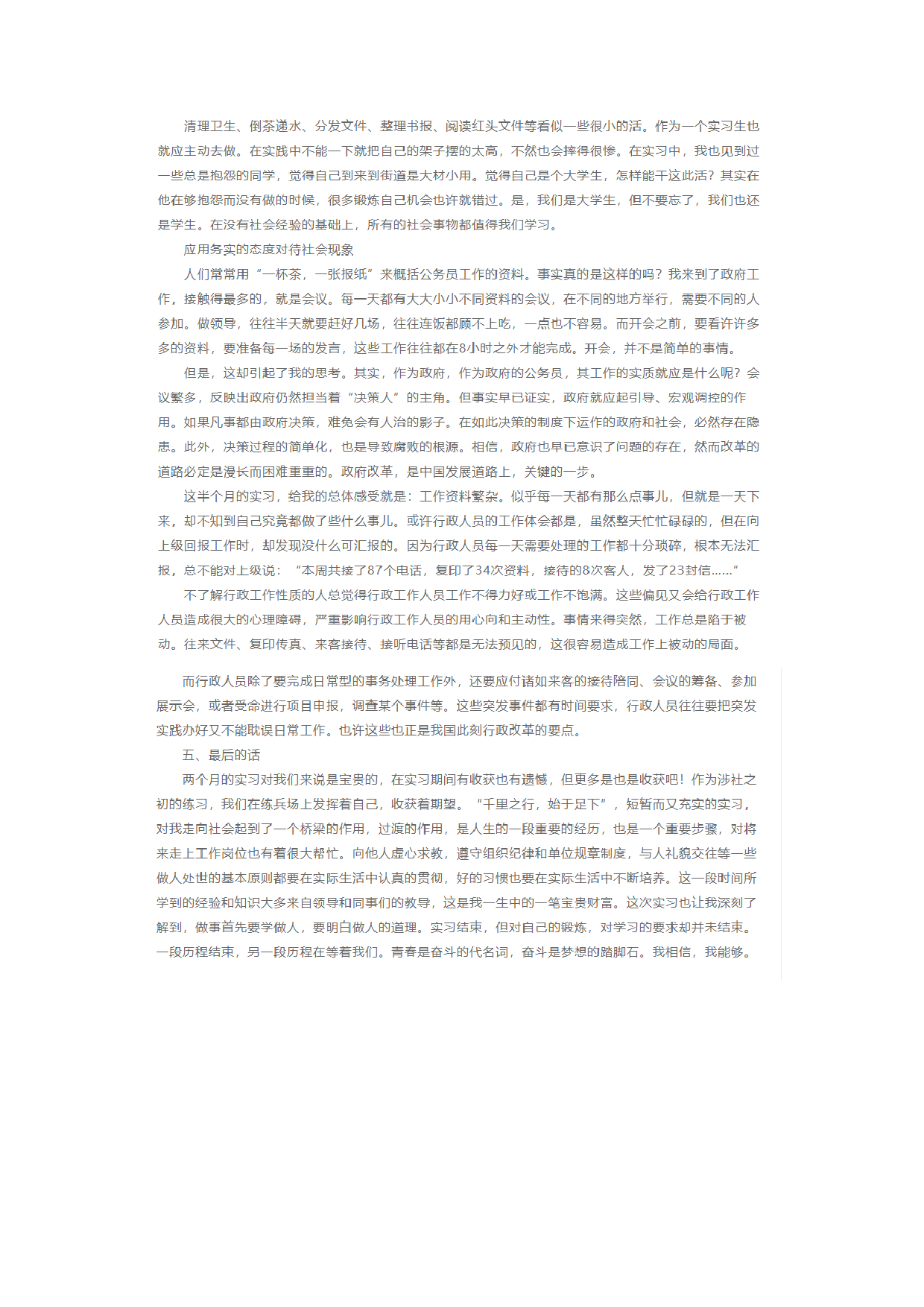 清理卫生、倒茶递水、分发文件、整理书报、阅读红头文件等看似一些很小的活。作为一个实习生也就应主动去做。在实践中不能一下就把自己的架子摆的太高，不然也会摔得很惨。在实习中，我也见到过一些总是抱怨的同学，觉得自己到来到街道是大材小用。觉得自己是个大学生，怎样能干这此活？其实在他在够抱怨而没有做的时候，很多锻炼自己机会也许就错过。是，我们是大学生，但不要忘了，我们也还是学生。在没有社会经验的基础上，所有的社会事物都值得我们学习。

应用务实的态度对待社会现象

人们常常用“一杯茶，一张报纸”来概括公务员工作的资料。事实真的是这样的吗？我来到了政府工作，接触得最多的，就是会议。每一天都有大大小小不同资料的会议，在不同的地方举行，需要不同的人参加。做领导，往往半天就要赶好几场，往往连饭都顾不上吃，一点也不容易。而开会之前，要看许许多多的资料，要准备每一场的发言，这些工作往往都在8小时之外才能完成。开会，并不是简单的事情。

但是，这却引起了我的思考。其实，作为政府，作为政府的公务员，其工作的实质就应是什么呢？会议繁多，反映出政府仍然担当着“决策人”的主角。但事实早已证实，政府就应起引导、宏观调控的作用。如果凡事都由政府决策，难免会有人治的影子。在如此决策的制度下运作的政府和社会，必然存在隐患。此外，决策过程的简单化，也是导致腐败的根源。相信，政府也早已意识了问题的存在，然而改革的道路必定是漫长而困难重重的。政府改革，是中国发展道路上，关键的一步。

这半个月的实习，给我的总体感受就是：工作资料繁杂。似乎每一天都有那么点事儿，但就是一天下来，却不知到自己究竟都做了些什么事儿。或许行政人员的工作体会都是，虽然整天忙忙碌碌的，但在向上级回报工作时，却发现没什么可汇报的。因为行政人员每一天需要处理的工作都十分琐碎，根本无法汇报，总不能对上级说：“本周共接了87个电话，复印了34次资料，接待的8次客人，发了23封信……”

不了解行政工作性质的人总觉得行政工作人员工作不得力好或工作不饱满。这些偏见又会给行政工作人员造成很大的心理障碍，严重影响行政工作人员的用心向和主动性。事情来得突然，工作总是陷于被动。往来文件、复印传真、来客接待、接听电话等都是无法预见的，这很容易造成工作上被动的局面。

而行政人员除了要完成日常型的事务处理工作外，还要应付诸如来客的接待陪同、会议的筹备、参加展示会，或者受命进行项目申报，调查某个事件等。这些突发事件都有时间要求，行政人员往往要把突发实践办好又不能耽误日常工作。也许这些也正是我国此刻行政改革的要点。

五、最后的话

两个月的实习对我们来说是宝贵的，在实习期间有收获也有遗憾，但更多是也是收获吧！作为涉社之初的练习，我们在练兵场上发挥着自己，收获着期望。“千里之行，始于足下”，短暂而又充实的实习，对我走向社会起到了一个桥梁的作用，过渡的作用，是人生的一段重要的经历，也是一个重要步骤，对将来走上工作岗位也有着很大帮忙。向他人虚心求教，遵守组织纪律和单位规章制度，与人礼貌交往等一些做人处世的基本原则都要在实际生活中认真的贯彻，好的习惯也要在实际生活中不断培养。这一段时间所学到的经验和知识大多来自领导和同事们的教导，这是我一生中的一笔宝贵财富。这次实习也让我深刻了解到，做事首先要学做人，要明白做人的道理。实习结束，但对自己的锻炼，对学习的要求却并未结束。一段历程结束，另一段历程在等着我们。青春是奋斗的代名词，奋斗是梦想的踏脚石。我相信，我能够。